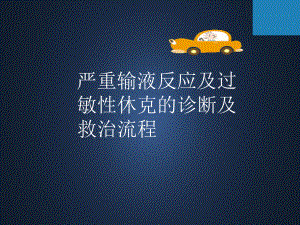 严重输液反应及过敏性休克的诊断及救治流程